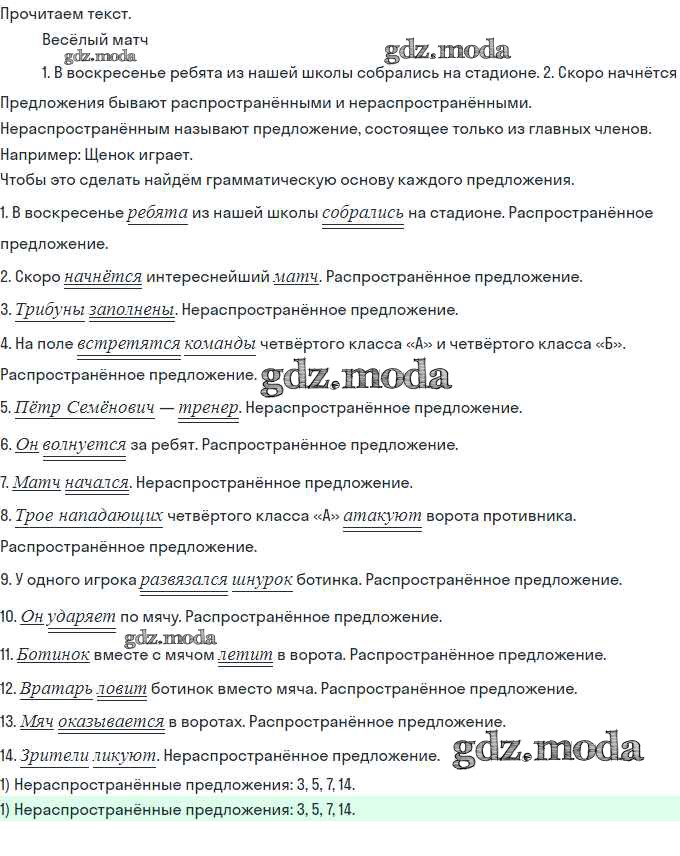 Прочитаем текст.

Весёлый матч
gdz.moda
gdz.moda
1. В воскресенье ребята из нашей школы собрались на стадионе. 2. Скоро начнётся

Предложения бывают распространёнными и нераспространёнными.
Нераспространённым называют предложение, состоящее только из главных членов.
Например: Щенок играет.
Чтобы это сделать найдём грамматическую основу каждого предложения.

1. В воскресенье ребята из нашей школы собрались на стадионе. Распространённое предложение.

2. Скоро начнётся интереснейший матч. Распространённое предложение.

3. Трибуны заполнены. Нераспространённое предложение.

4. На поле встретятся команды четвёртого класса «А» и четвёртого класса «Б». Распространённое предложение. gdz.moda

5. Пётр Семёнович — тренер. Нераспространённое предложение.

6. Он волнуется за ребят. Распространённое предложение.

7. Матч начался. Нераспространённое предложение.

8. Трое нападающих четвёртого класса «А» атакуют ворота противника. Распространённое предложение.

9. У одного игрока развязался шнурок ботинка. Распространённое предложение.

10. Он ударяет по мячу. Распространённое предложение.
gdz.moda
11. Ботинок вместе с мячом летит в ворота. Распространённое предложение.

12. Вратарь ловит ботинок вместо мяча. Распространённое предложение.

13. Мяч оказывается в воротах. Распространённое предложение.

14. Зрители ликуют. Нераспространённое предложение. gdz.moda

1) Нераспространённые предложения: 3, 5, 7, 14.

1) Нераспространённые предложения: 3, 5, 7, 14.